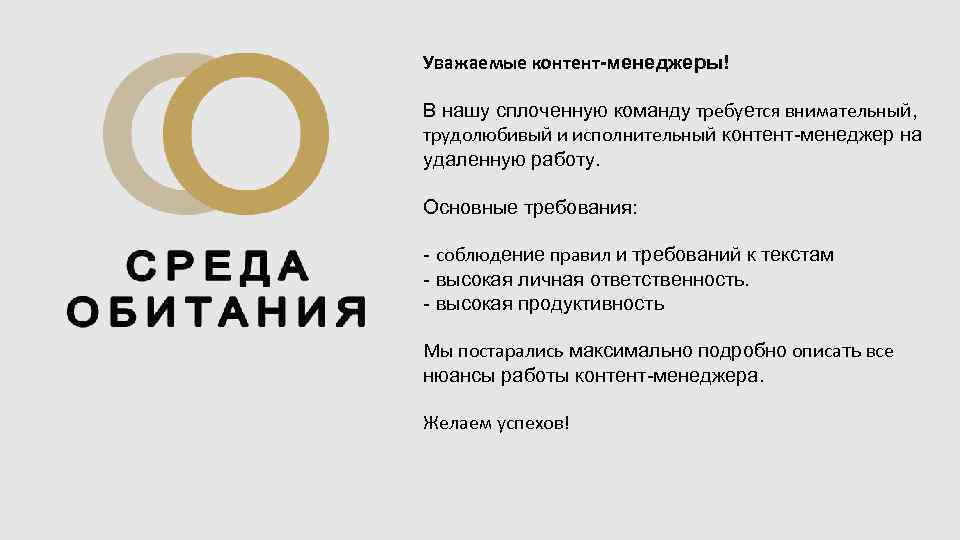 СРЕДА ОБИТАНИЯ

Уважаемые контент-менеджеры!

В нашу сплоченную команду требуется внимательный, трудолюбивый и исполнительный контент-менеджер на удаленную работу.

Основные требования:

- соблюдение правил и требований к текстам
- высокая личная ответственность.
- высокая продуктивность

Мы постарались максимально подробно описать все нюансы работы контент-менеджера.

Желаем успехов!